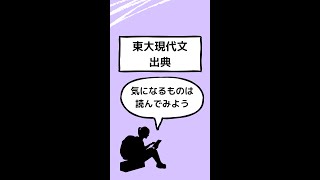 東大現代文
出典

気になるものは
読んでみよう